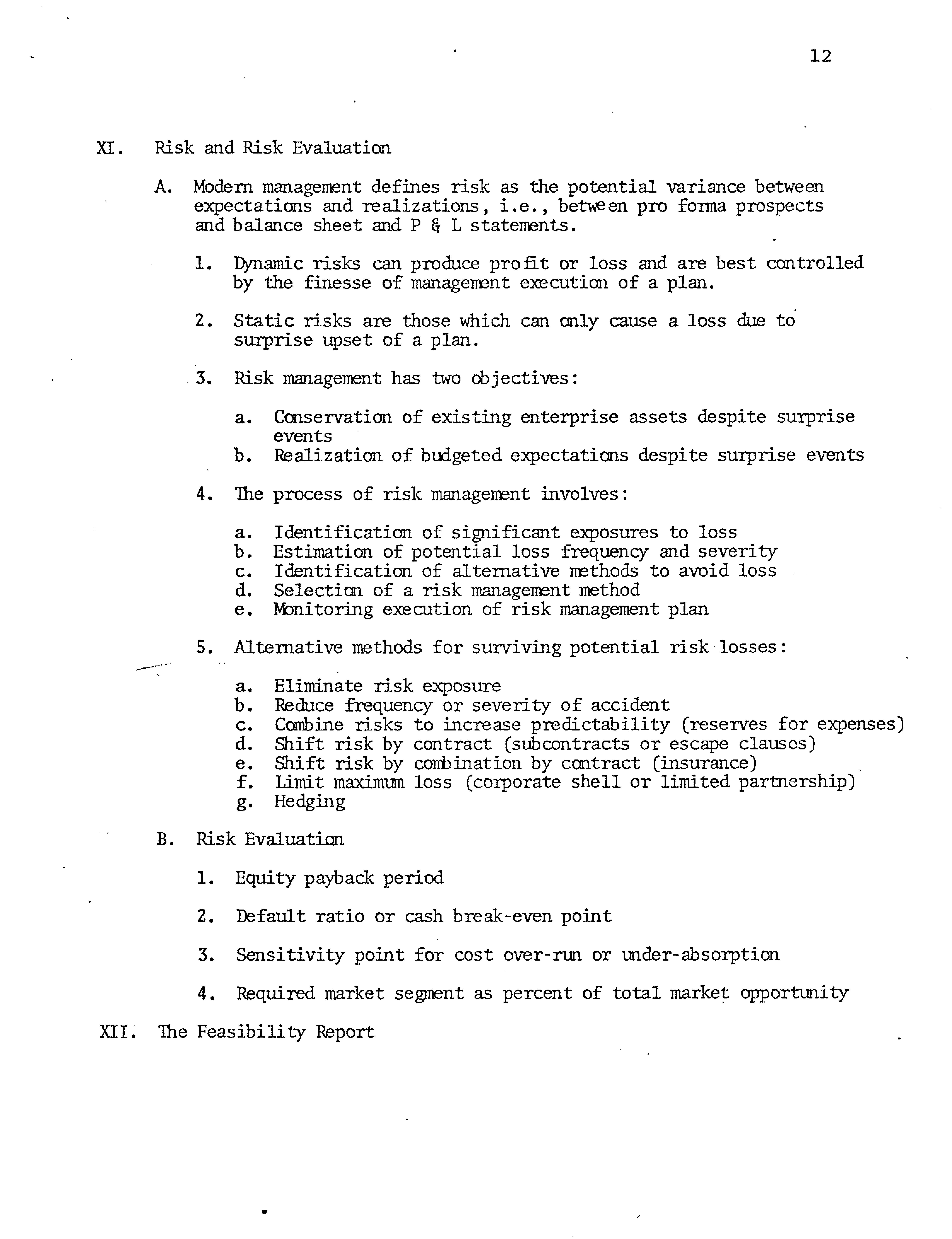 12

XI. Risk and Risk Evaluation

A. Modern management defines risk as the potential variance between expectations and realizations, i.e., between pro forma prospects and balance sheet and P & L statements.

1. Dynamic risks can produce profit or loss and are best controlled by the finesse of management execution of a plan.

2. Static risks are those which can only cause a loss due to surprise upset of a plan.

3. Risk management has two objectives:

a. Conservation of existing enterprise assets despite surprise events
b. Realization of budgeted expectations despite surprise events

4. The process of risk management involves:

a. Identification of significant exposures to loss
b. Estimation of potential loss frequency and severity
c. Identification of alternative methods to avoid loss
d. Selection of a risk management method
e. Monitoring execution of risk management plan

5. Alternative methods for surviving potential risk losses:

a. Eliminate risk exposure
b. Reduce frequency or severity of accident
c. Combine risks to increase predictability (reserves for expenses)
d. Shift risk by contract (subcontracts or escape clauses)
e. Shift risk by combination by contract (insurance)
f. Limit maximum loss (corporate shell or limited partnership)
g. Hedging

B. Risk Evaluation

1. Equity payback period

2. Default ratio or cash break-even point

3. Sensitivity point for cost over-run or under-absorption

4. Required market segment as percent of total market opportunity

XII. The Feasibility Report